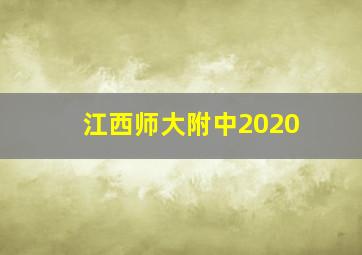 江西师大附中2020